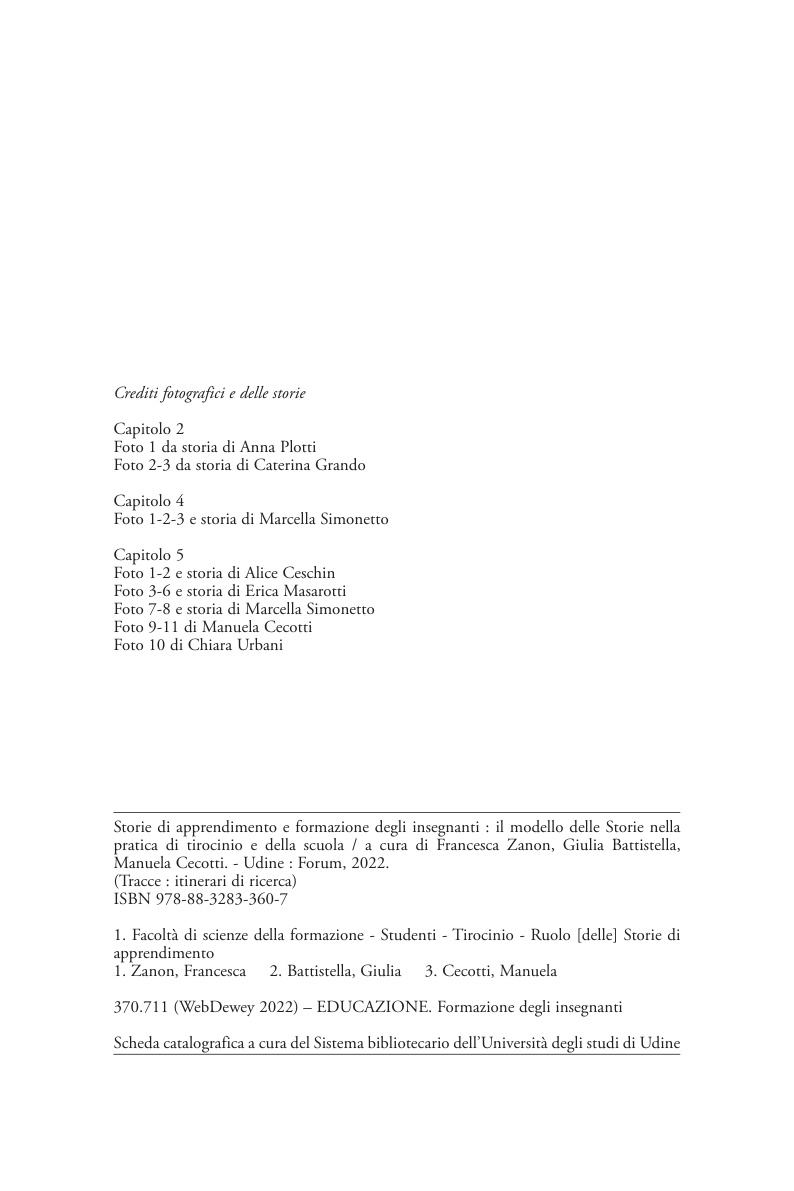 Crediti fotografici e delle storie

Capitolo 2
Foto 1 da storia di Anna Plotti
Foto 2-3 da storia di Caterina Grando

Capitolo 4
Foto 1-2-3 e storia di Marcella Simonetto

Capitolo 5
Foto 1-2 e storia di Alice Ceschin
Foto 3-6 e storia di Erica Masarotti
Foto 7-8 e storia di Marcella Simonetto
Foto 9-11 di Manuela Cecotti
Foto 10 di Chiara Urbani

Storie di apprendimento e formazione degli insegnanti : il modello delle Storie nella pratica di tirocinio e della scuola / a cura di Francesca Zanon, Giulia Battistella, Manuela Cecotti. - Udine : Forum, 2022.
(Tracce : itinerari di ricerca)
ISBN 978-88-3283-360-7

1. Facoltà di scienze della formazione - Studenti - Tirocinio - Ruolo [delle] Storie di apprendimento
1. Zanon, Francesca 2. Battistella, Giulia 3. Cecotti, Manuela

370.711 (WebDewey 2022) – EDUCAZIONE. Formazione degli insegnanti

Scheda catalografica a cura del Sistema bibliotecario dell'Università degli studi di Udine